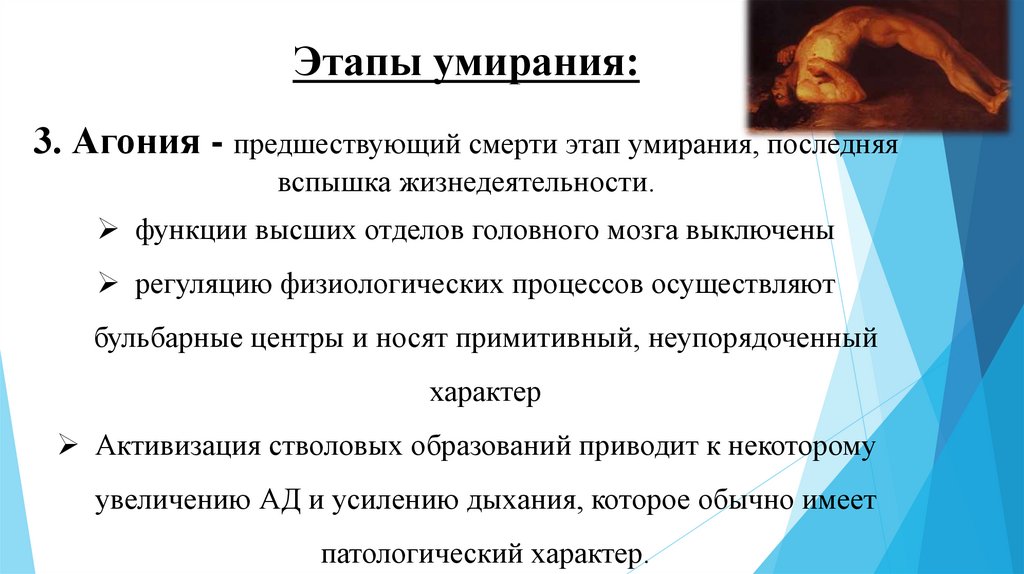 Этапы умирания:

3. Агония - предшествующий смерти этап умирания, последняя вспышка жизнедеятельности.

➢ функции высших отделов головного мозга выключены

➢ регуляцию физиологических процессов осуществляют бульбарные центры и носят примитивный, неупорядоченный характер

➢ Активизация стволовых образований приводит к некоторому увеличению АД и усилению дыхания, которое обычно имеет патологический характер.